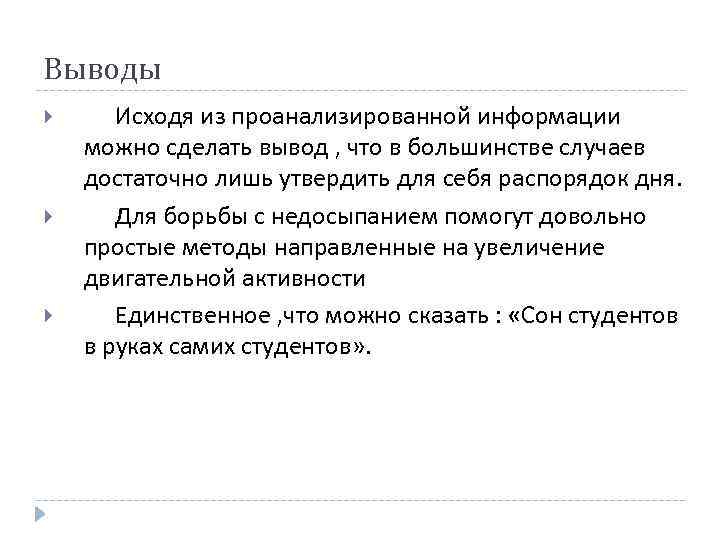 Выводы

Исходя из проанализированной информации можно сделать вывод , что в большинстве случаев достаточно лишь утвердить для себя распорядок дня.

Для борьбы с недосыпанием помогут довольно простые методы направленные на увеличение двигательной активности

Единственное ,что можно сказать : «Сон студентов в руках самих студентов».